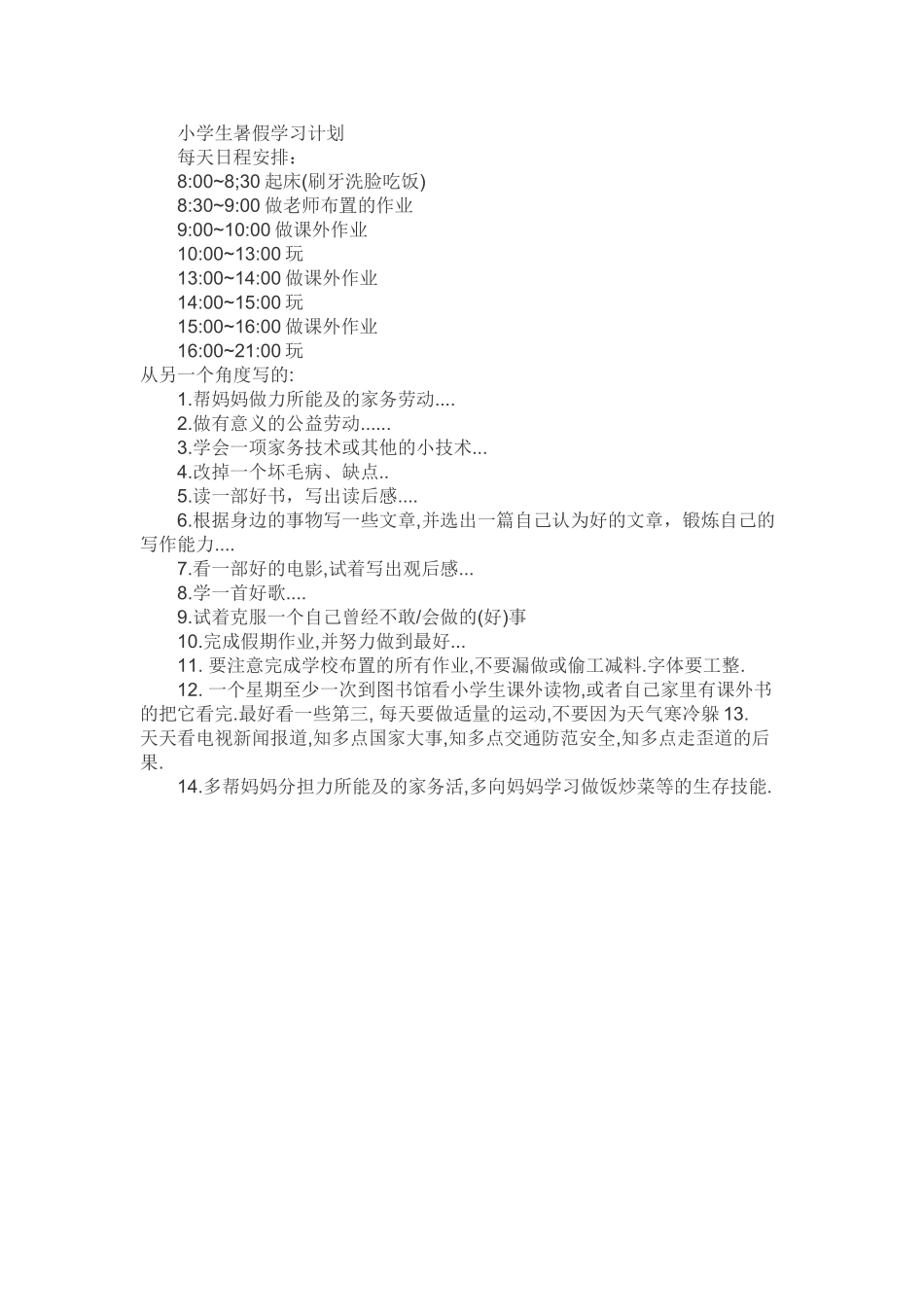 小学生暑假学习计划
每天日程安排：
8:00~8;30 起床(刷牙洗脸吃饭)
8:30~9:00 做老师布置的作业
9:00~10:00 做课外作业
10:00~13:00 玩
13:00~14:00 做课外作业
14:00~15:00 玩
15:00~16:00 做课外作业
16:00~21:00 玩
从另一个角度写的:
1.帮妈妈做力所能及的家务劳动....
2.做有意义的公益劳动......
3.学会一项家务技术或其他的小技术...
4.改掉一个坏毛病、缺点..
5.读一部好书，写出读后感....
6.根据身边的事物写一些文章,并选出一篇自己认为好的文章，锻炼自己的写作能力....
7.看一部好的电影,试着写出观后感...
8.学一首好歌....
9.试着克服一个自己曾经不敢/会做的(好)事
10.完成假期作业,并努力做到最好...
11. 要注意完成学校布置的所有作业,不要漏做或偷工减料.字体要工整.
12. 一个星期至少一次到图书馆看小学生课外读物,或者自己家里有课外书的把它看完.最好看一些第三, 每天要做适量的运动,不要因为天气寒冷躲 13. 天天看电视新闻报道,知多点国家大事,知多点交通防范安全,知多点走歪道的后果.
14.多帮妈妈分担力所能及的家务活,多向妈妈学习做饭炒菜等的生存技能.